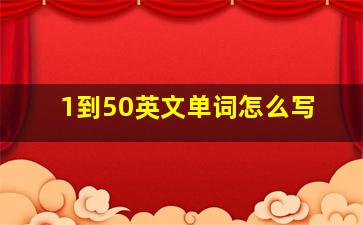 1到50英文单词怎么写